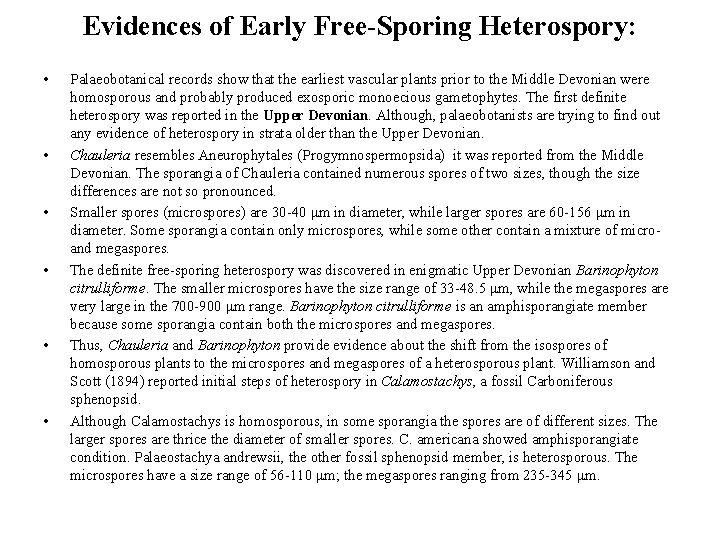 Evidences of Early Free-Sporing Heterospory:

• Palaeobotanical records show that the earliest vascular plants prior to the Middle Devonian were homosporous and probably produced exosporic monoecious gametophytes. The first definite heterospory was reported in the Upper Devonian. Although, palaeobotanists are trying to find out any evidence of heterospory in strata older than the Upper Devonian.

• Chauleria resembles Aneurophytales (Progymnospermopsida) it was reported from the Middle Devonian. The sporangia of Chauleria contained numerous spores of two sizes, though the size differences are not so pronounced.

• Smaller spores (microspores) are 30-40 μm in diameter, while larger spores are 60-156 μm in diameter. Some sporangia contain only microspores, while some other contain a mixture of micro- and megaspores.

• The definite free-sporing heterospory was discovered in enigmatic Upper Devonian Barinophyton citrulliforme. The smaller microspores have the size range of 33-48.5 μm, while the megaspores are very large in the 700-900 μm range. Barinophyton citrulliforme is an amphisporangiate member because some sporangia contain both the microspores and megaspores.

• Thus, Chauleria and Barinophyton provide evidence about the shift from the isospores of homosporous plants to the microspores and megaspores of a heterosporous plant. Williamson and Scott (1894) reported initial steps of heterospory in Calamostachys, a fossil Carboniferous sphenopsid.

• Although Calamostachys is homosporous, in some sporangia the spores are of different sizes. The larger spores are thrice the diameter of smaller spores. C. americana showed amphisporangiate condition. Palaeostachya andrewsii, the other fossil sphenopsid member, is heterosporous. The microspores have a size range of 56-110 μm; the megaspores ranging from 235-345 μm.